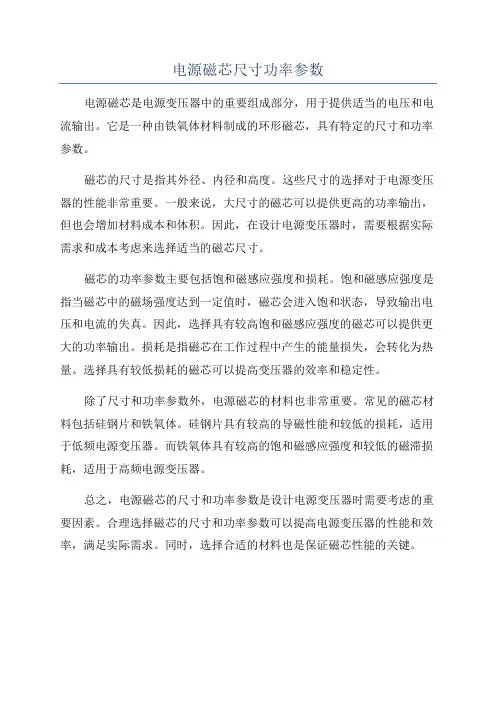 电源磁芯尺寸功率参数

电源磁芯是电源变压器中的重要组成部分，用于提供适当的电压和电流输出。它是一种由铁氧体材料制成的环形磁芯，具有特定的尺寸和功率参数。

磁芯的尺寸是指其外径、内径和高度。这些尺寸的选择对于电源变压器的性能非常重要。一般来说，大尺寸的磁芯可以提供更高的功率输出，但也会增加材料成本和体积。因此，在设计电源变压器时，需要根据实际需求和成本考虑来选择适当的磁芯尺寸。

磁芯的功率参数主要包括饱和磁感应强度和损耗。饱和磁感应强度是指当磁芯中的磁场强度达到一定值时，磁芯会进入饱和状态，导致输出电压和电流的失真。因此，选择具有较高饱和磁感应强度的磁芯可以提供更大的功率输出。损耗是指磁芯在工作过程中产生的能量损失，会转化为热量。选择具有较低损耗的磁芯可以提高变压器的效率和稳定性。

除了尺寸和功率参数外，电源磁芯的材料也非常重要。常见的磁芯材料包括硅钢片和铁氧体。硅钢片具有较高的导磁性能和较低的损耗，适用于低频电源变压器。而铁氧体具有较高的饱和磁感应强度和较低的磁滞损耗，适用于高频电源变压器。

总之，电源磁芯的尺寸和功率参数是设计电源变压器时需要考虑的重要因素。合理选择磁芯的尺寸和功率参数可以提高电源变压器的性能和效率，满足实际需求。同时，选择合适的材料也是保证磁芯性能的关键。